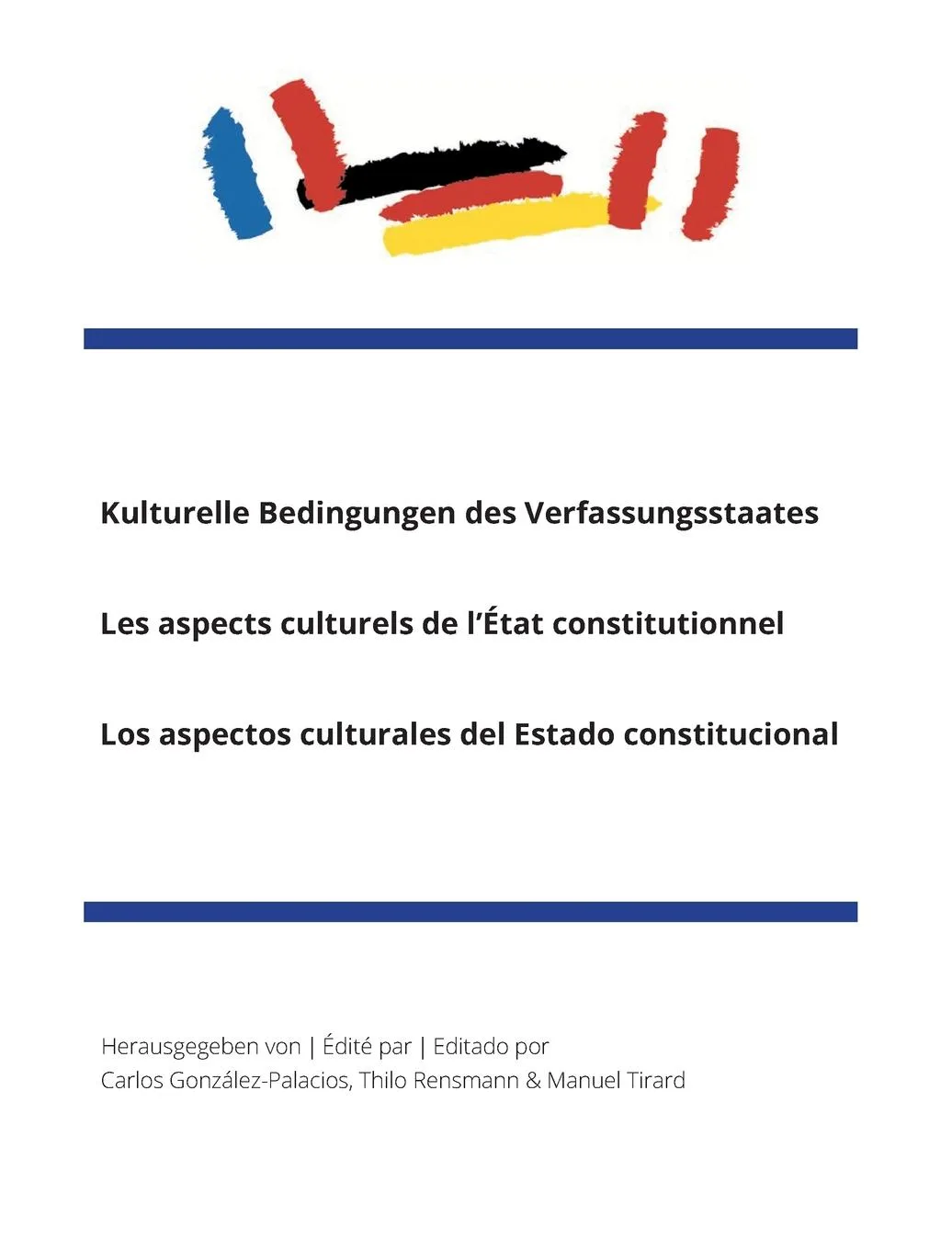 Kulturelle Bedingungen des Verfassungsstaates

Les aspects culturels de l'État constitutionnel

Los aspectos culturales del Estado constitucional

Herausgegeben von | Édité par | Editado por
Carlos González-Palacios, Thilo Rensmann & Manuel Tirard